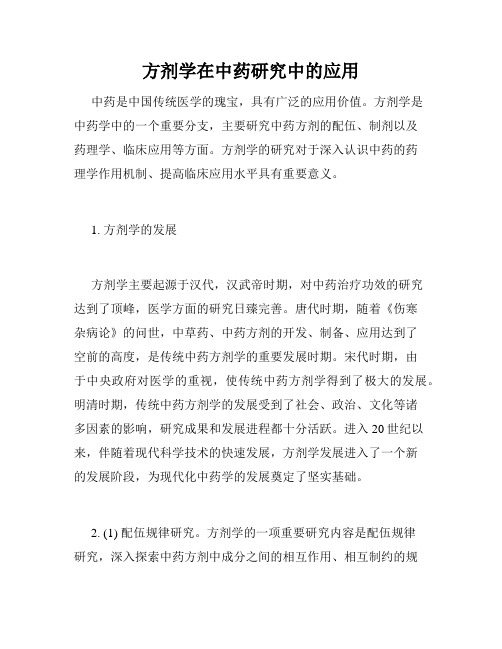 方剂学在中药研究中的应用

中药是中国传统医学的瑰宝，具有广泛的应用价值。方剂学是中药学中的一个重要分支，主要研究中药方剂的配伍、制剂以及药理学、临床应用等方面。方剂学的研究对于深入认识中药的药理学作用机制、提高临床应用水平具有重要意义。

1. 方剂学的发展

方剂学主要起源于汉代，汉武帝时期，对中药治疗功效的研究达到了顶峰，医学方面的研究日臻完善。唐代时期，随着《伤寒杂病论》的问世，中草药、中药方剂的开发、制备、应用达到了空前的高度，是传统中药方剂学的重要发展时期。宋代时期，由于中央政府对医学的重视，使传统中药方剂学得到了极大的发展。明清时期，传统中药方剂学的发展受到了社会、政治、文化等诸多因素的影响，研究成果和发展进程都十分活跃。进入 20 世纪以来，伴随着现代科学技术的快速发展，方剂学发展进入了一个新的发展阶段，为现代化中药学的发展奠定了坚实基础。

2. (1) 配伍规律研究。方剂学的一项重要研究内容是配伍规律研究，深入探索中药方剂中成分之间的相互作用、相互制约的规